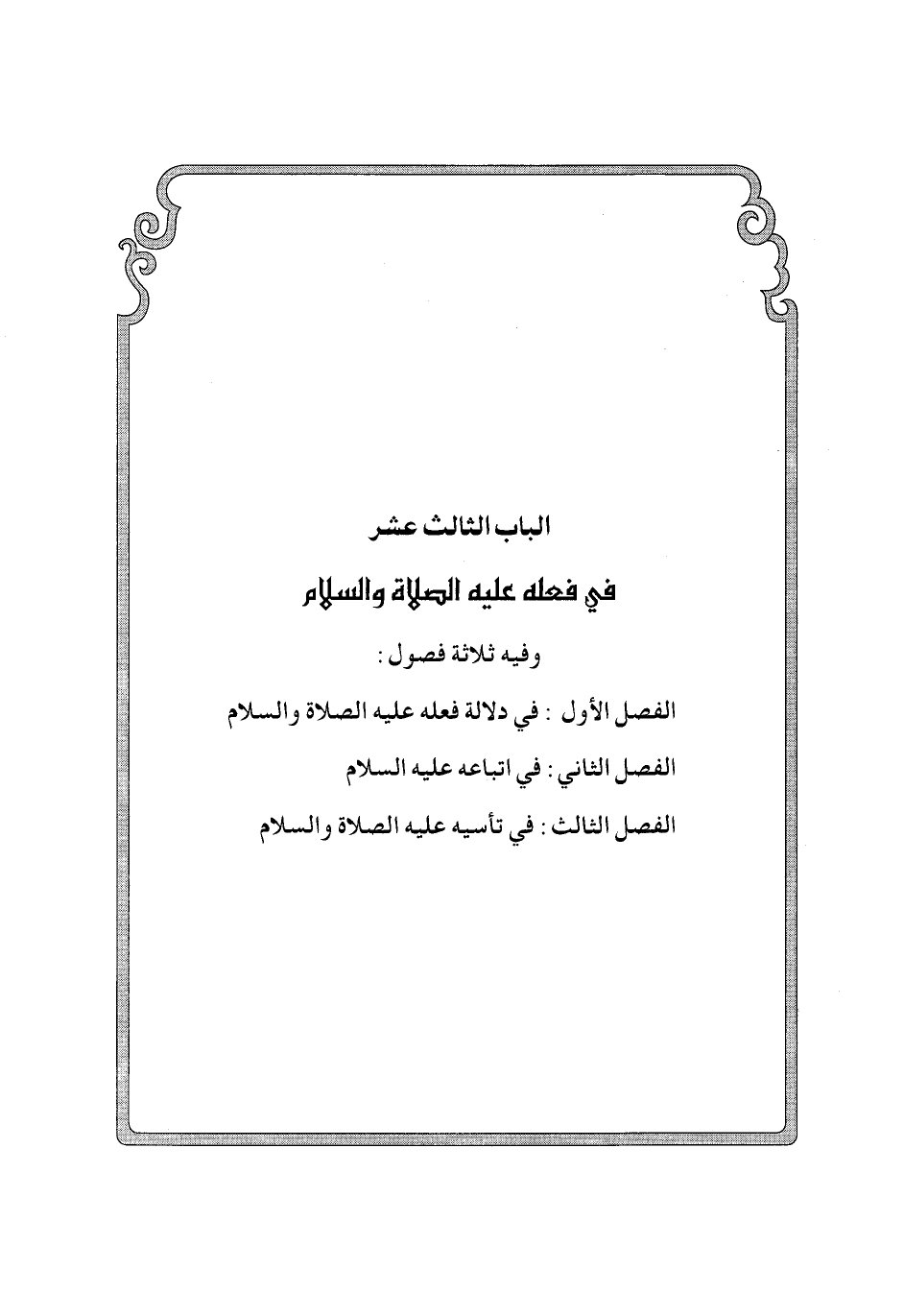 الباب الثالث عشر

في فعله عليه الصلاة والسلام

وفيه ثلاثة فصول :

الفصل الأول : في دلالة فعله عليه الصلاة والسلام

الفصل الثاني : في اتباعه عليه السلام

الفصل الثالث : في تأسيه عليه الصلاة والسلام